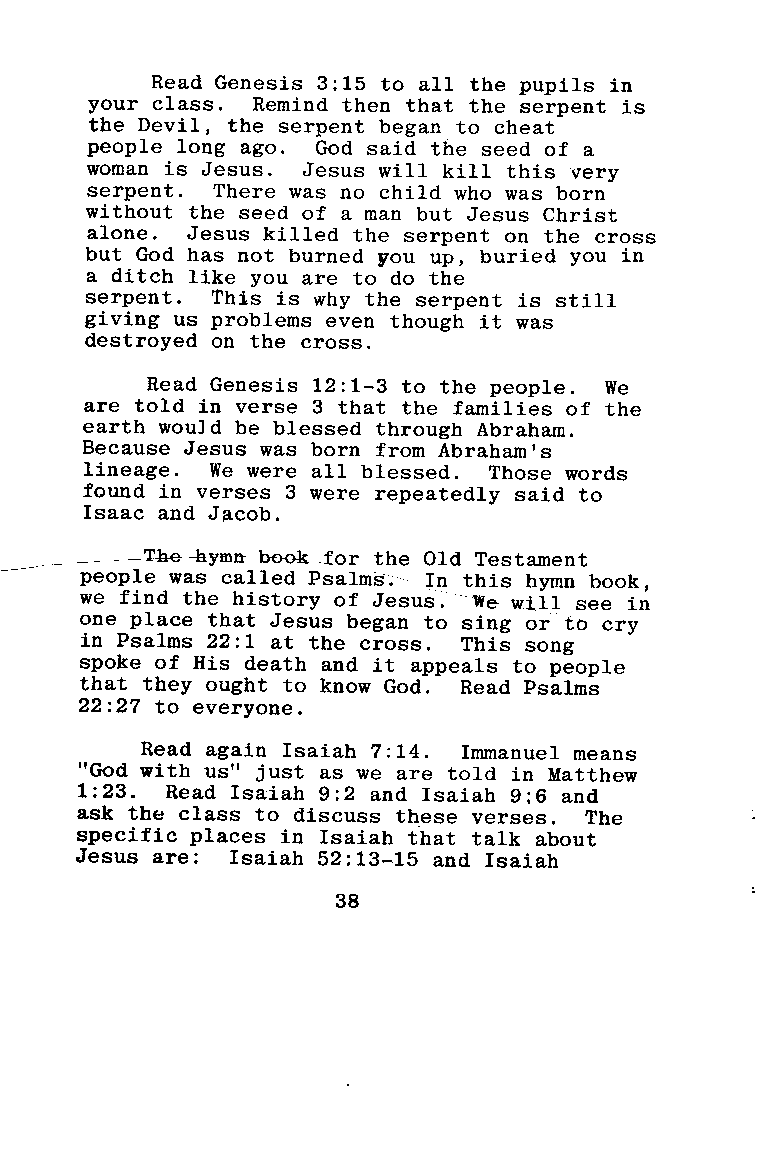 Read Genesis 3:15 to all the pupils in your class. Remind then that the serpent is the Devil, the serpent began to cheat people long ago. God said the seed of a woman is Jesus. Jesus will kill this very serpent. There was no child who was born without the seed of a man but Jesus Christ alone. Jesus killed the serpent on the cross but God has not burned you up, buried you in a ditch like you are to do the serpent. This is why the serpent is still giving us problems even though it was destroyed on the cross.

Read Genesis 12:1-3 to the people. We are told in verse 3 that the families of the earth would be blessed through Abraham. Because Jesus was born from Abraham's lineage. We were all blessed. Those words found in verses 3 were repeatedly said to Isaac and Jacob.

The hymn book for the Old Testament people was called Psalms. In this hymn book, we find the history of Jesus. We will see in one place that Jesus began to sing or to cry in Psalms 22:1 at the cross. This song spoke of His death and it appeals to people that they ought to know God. Read Psalms 22:27 to everyone.

Read again Isaiah 7:14. Immanuel means "God with us" just as we are told in Matthew 1:23. Read Isaiah 9:2 and Isaiah 9:6 and ask the class to discuss these verses. The specific places in Isaiah that talk about Jesus are: Isaiah 52:13-15 and Isaiah

38